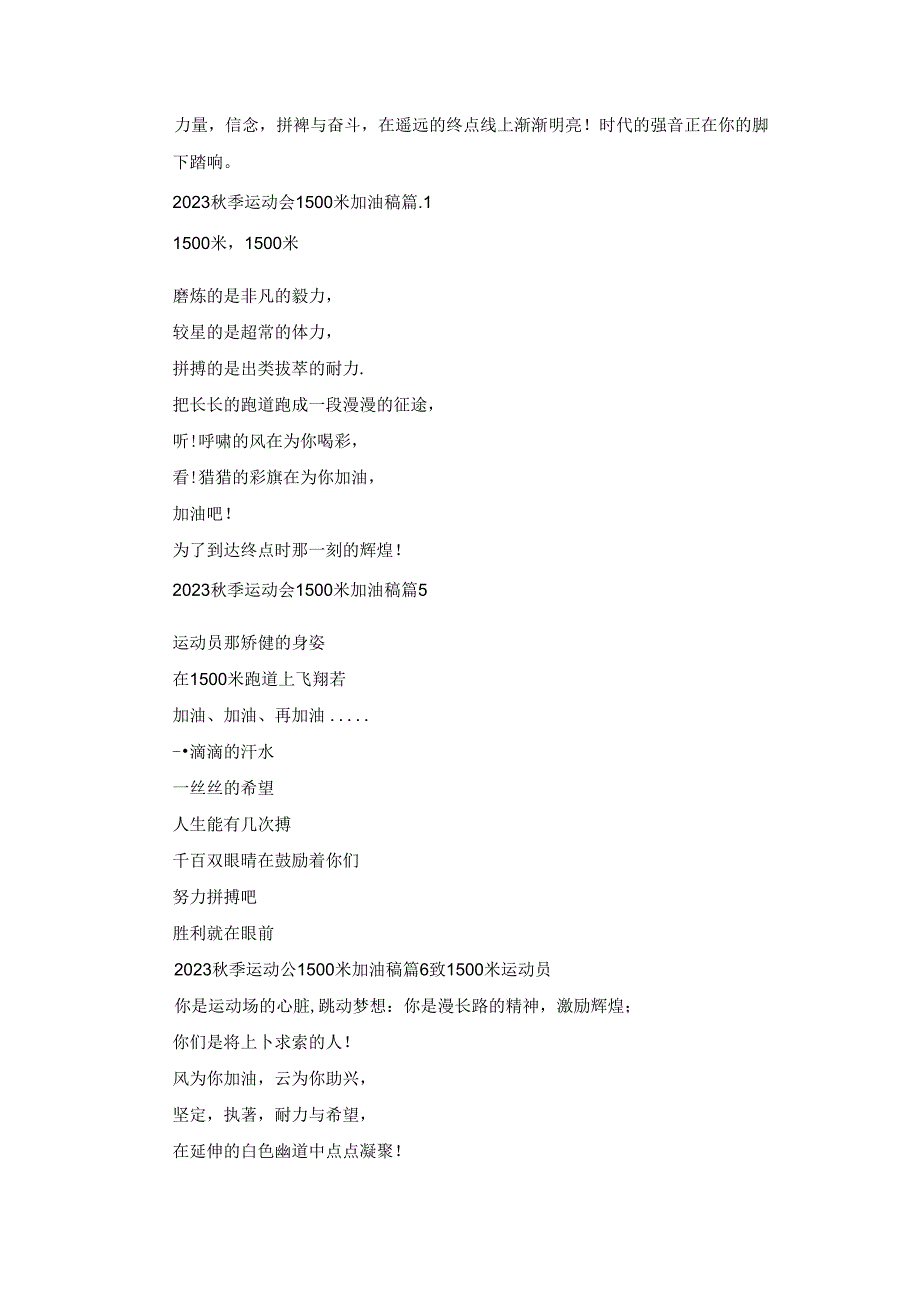 力量，信念，拼裨与奋斗，在遥远的终点线上渐渐明亮！时代的强音正在你的脚下踏响。

2023秋季运动会1500米加油稿篇.1

1500米，1500米

磨炼的是非凡的毅力，
较星的是超常的体力，
拼搏的是出类拔萃的耐力.
把长长的跑道跑成一段漫漫的征途，
听！呼啸的风在为你喝彩，
看！猎猎的彩旗在为你加油，
加油吧！
为了到达终点时那一刻的辉煌！

2023秋季运动会1500米加油稿篇5

运动员那矫健的身姿
在1500米跑道上飞翔若
加油、加油、再加油.....
-•滴滴的汗水
一丝丝的希望
人生能有几次搏
千百双眼睛在鼓励着你们
努力拼搏吧
胜利就在眼前

2023秋季运动公1500米加油稿篇6致1500米运动员
你是运动场的心脏，跳动梦想：你是漫长路的精神，激励辉煌；
你们是将上卜求索的人！
风为你加油，云为你助兴，
坚定，执著，耐力与希望，
在延伸的白色幽道中点点凝聚！